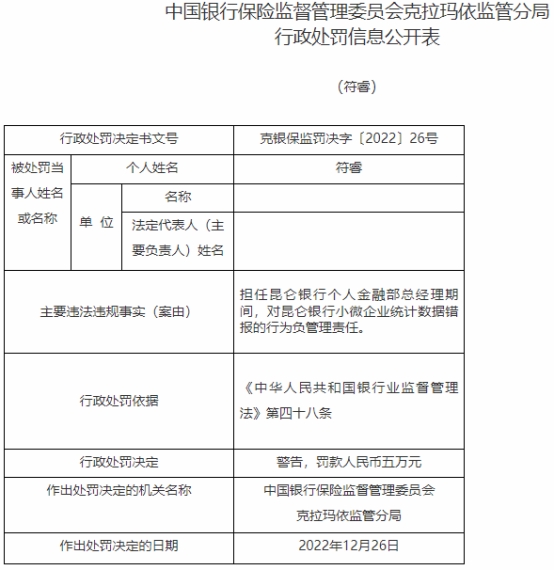 中国银行保险监督管理委员会克拉玛依监管分局
行政处罚信息公开表

（符睿）

| 行政处罚决定书文号 | | | 克银保监罚决字〔2022〕26号 |
|---|---|---|---|
| 被处罚当事人姓名或名称 | 个人姓名 | | 符睿 |
| | 单 位 | 名称 | |
| | | 法定代表人（主要负责人）姓名 | |
| 主要违法违规事实（案由） | | | 担任昆仑银行个人金融部总经理期间，对昆仑银行小微企业统计数据错报的行为负管理责任。 |
| 行政处罚依据 | | | 《中华人民共和国银行业监督管理法》第四十八条 |
| 行政处罚决定 | | | 警告，罚款人民币五万元 |
| 作出处罚决定的机关名称 | | | 中国银行保险监督管理委员会克拉玛依监管分局 |
| 作出处罚决定的日期 | | | 2022年12月26日 |